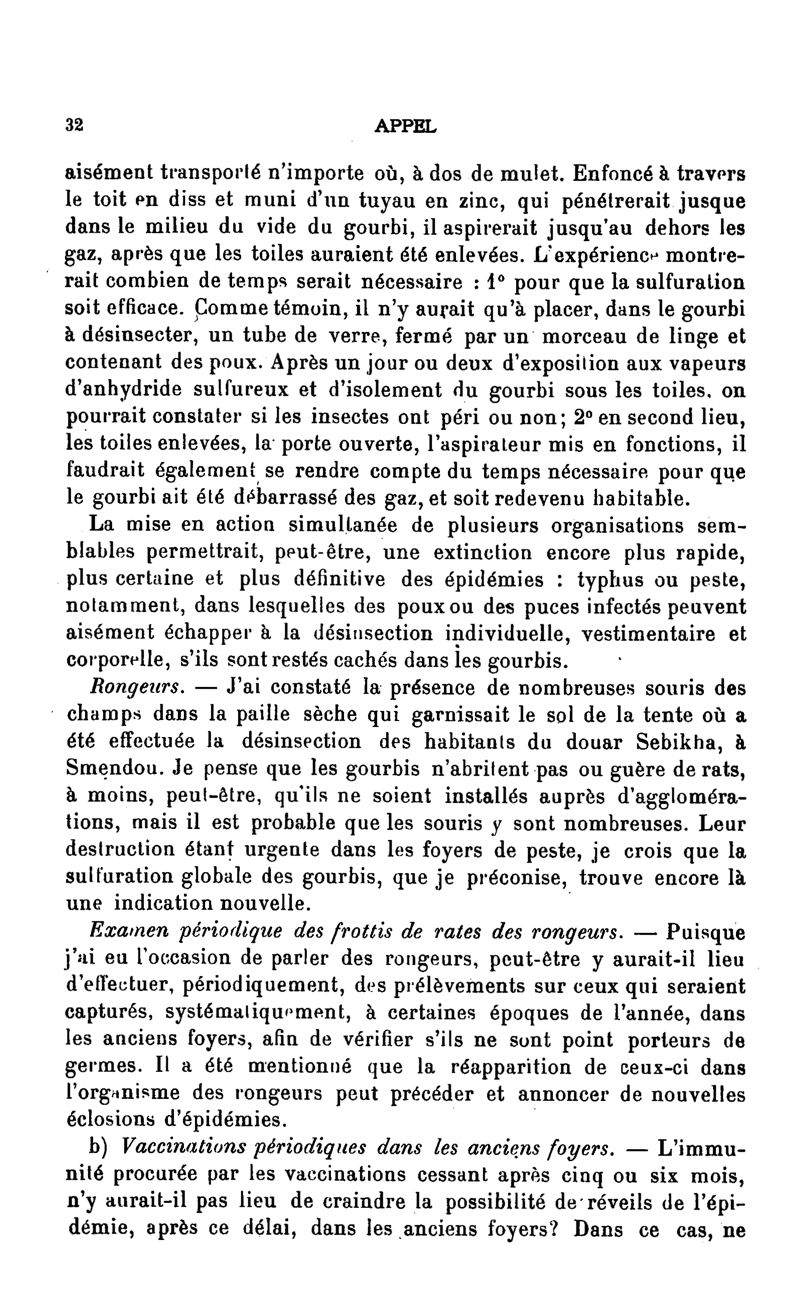 32 APPEL

aisément transporté n'importe où, à dos de mulet. Enfoncé à travers le toit en diss et muni d'un tuyau en zinc, qui pénétrerait jusque dans le milieu du vide du gourbi, il aspirerait jusqu'au dehors les gaz, après que les toiles auraient été enlevées. L'expérience montrerait combien de temps serait nécessaire : 1° pour que la sulfuration soit efficace. Comme témoin, il n'y aurait qu'à placer, dans le gourbi à désinsecter, un tube de verre, fermé par un morceau de linge et contenant des poux. Après un jour ou deux d'exposition aux vapeurs d'anhydride sulfureux et d'isolement du gourbi sous les toiles, on pourrait constater si les insectes ont péri ou non; 2° en second lieu, les toiles enlevées, la porte ouverte, l'aspirateur mis en fonctions, il faudrait également se rendre compte du temps nécessaire pour que le gourbi ait été débarrassé des gaz, et soit redevenu habitable.

La mise en action simultanée de plusieurs organisations semblables permettrait, peut-être, une extinction encore plus rapide, plus certaine et plus définitive des épidémies : typhus ou peste, notamment, dans lesquelles des poux ou des puces infectés peuvent aisément échapper à la désinsection individuelle, vestimentaire et corporelle, s'ils sont restés cachés dans les gourbis.

Rongeurs. — J'ai constaté la présence de nombreuses souris des champs dans la paille sèche qui garnissait le sol de la tente où a été effectuée la désinsection des habitants du douar Sebikha, à Smendou. Je pense que les gourbis n'abritent pas ou guère de rats, à moins, peut-être, qu'ils ne soient installés auprès d'agglomérations, mais il est probable que les souris y sont nombreuses. Leur destruction étant urgente dans les foyers de peste, je crois que la sulfuration globale des gourbis, que je préconise, trouve encore là une indication nouvelle.

Examen périodique des frottis de rates des rongeurs. — Puisque j'ai eu l'occasion de parler des rongeurs, peut-être y aurait-il lieu d'effectuer, périodiquement, des prélèvements sur ceux qui seraient capturés, systématiquement, à certaines époques de l'année, dans les anciens foyers, afin de vérifier s'ils ne sont point porteurs de germes. Il a été mentionné que la réapparition de ceux-ci dans l'organisme des rongeurs peut précéder et annoncer de nouvelles éclosions d'épidémies.

b) Vaccinations périodiques dans les anciens foyers. — L'immunité procurée par les vaccinations cessant après cinq ou six mois, n'y aurait-il pas lieu de craindre la possibilité de réveils de l'épidémie, après ce délai, dans les anciens foyers? Dans ce cas, ne